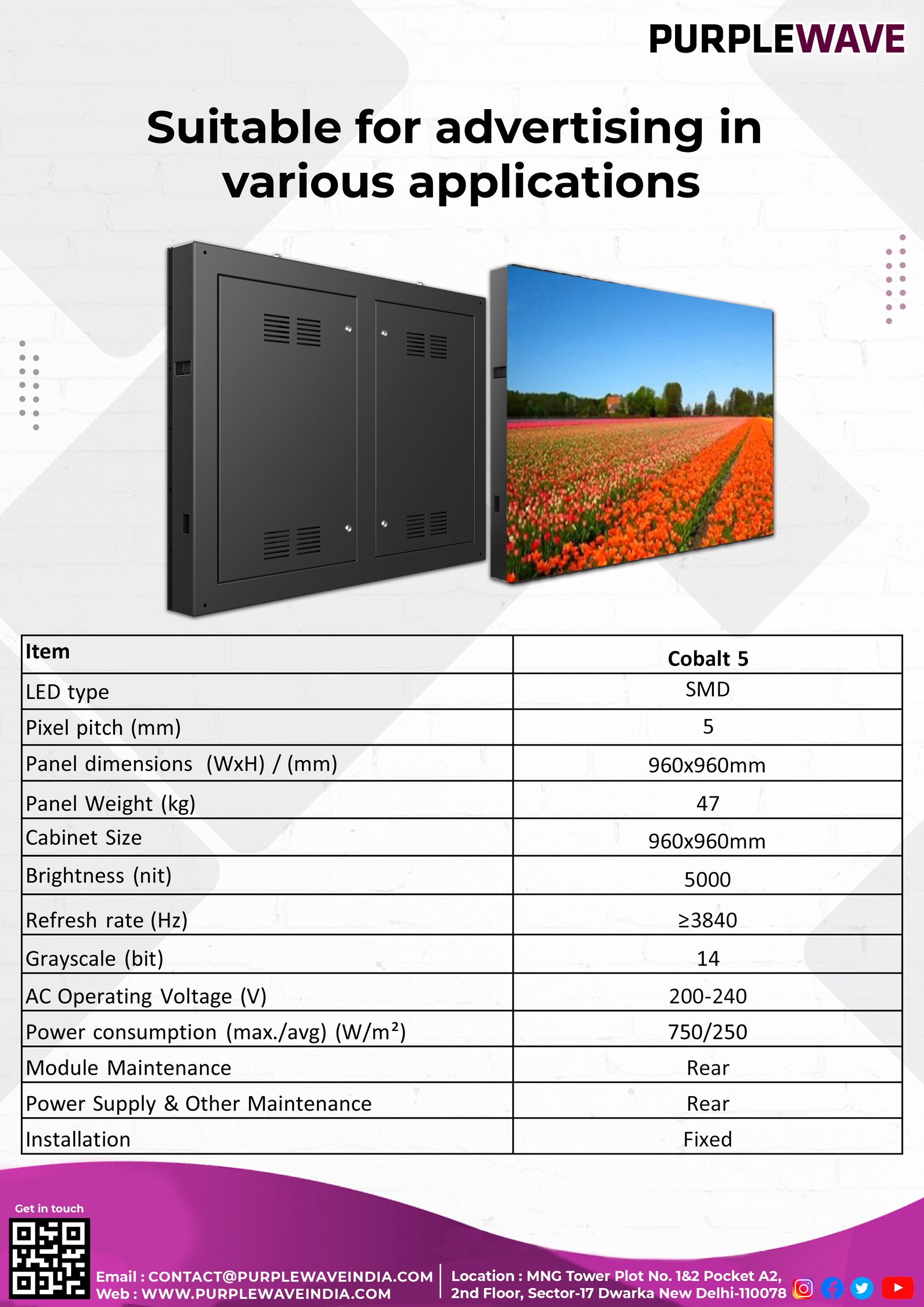 PURPLEWAVE

Suitable for advertising in various applications

| Item | Cobalt 5 |
|---|---|
| LED type | SMD |
| Pixel pitch (mm) | 5 |
| Panel dimensions (WxH) / (mm) | 960x960mm |
| Panel Weight (kg) | 47 |
| Cabinet Size | 960x960mm |
| Brightness (nit) | 5000 |
| Refresh rate (Hz) | ≥3840 |
| Grayscale (bit) | 14 |
| AC Operating Voltage (V) | 200-240 |
| Power consumption (max./avg) (W/m²) | 750/250 |
| Module Maintenance | Rear |
| Power Supply & Other Maintenance | Rear |
| Installation | Fixed |

Get in touch

Email : CONTACT@PURPLEWAVEINDIA.COM
Web : WWW.PURPLEWAVEINDIA.COM

Location : MNG Tower Plot No. 1&2 Pocket A2, 2nd Floor, Sector-17 Dwarka New Delhi-110078